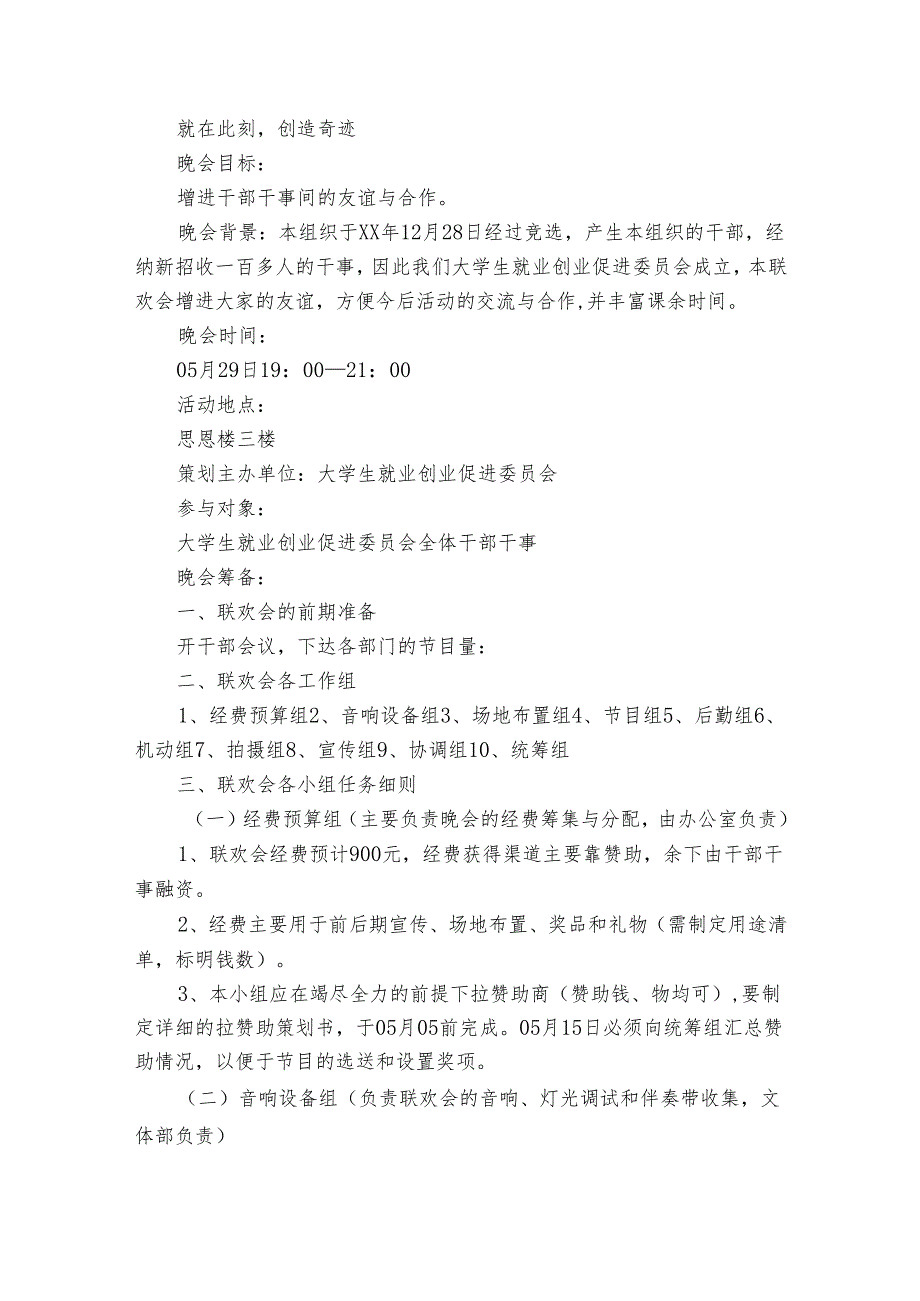 就在此刻，创造奇迹

晚会目标：

增进干部干事间的友谊与合作。

晚会背景：本组织于XX年12月28日经过竞选，产生本组织的干部，经纳新招收一百多人的干事，因此我们大学生就业创业促进委员会成立，本联欢会增进大家的友谊，方便今后活动的交流与合作,并丰富课余时间。

晚会时间：

05月29日19：00—21：00

活动地点：

思恩楼三楼

策划主办单位：大学生就业创业促进委员会

参与对象：

大学生就业创业促进委员会全体干部干事

晚会筹备：

一、联欢会的前期准备

开干部会议，下达各部门的节目量：

二、联欢会各工作组

1、经费预算组2、音响设备组3、场地布置组4、节目组5、后勤组6、机动组7、拍摄组8、宣传组9、协调组10、统筹组

三、联欢会各小组任务细则

（一）经费预算组（主要负责晚会的经费筹集与分配，由办公室负责）

1、联欢会经费预计900元，经费获得渠道主要靠赞助，余下由干部干事融资。

2、经费主要用于前后期宣传、场地布置、奖品和礼物（需制定用途清单，标明钱数）。

3、本小组应在竭尽全力的前提下拉赞助商（赞助钱、物均可）,要制定详细的拉赞助策划书，于05月05前完成。05月15日必须向统筹组汇总赞助情况，以便于节目的选送和设置奖项。

（二）音响设备组（负责联欢会的音响、灯光调试和伴奏带收集，文体部负责）